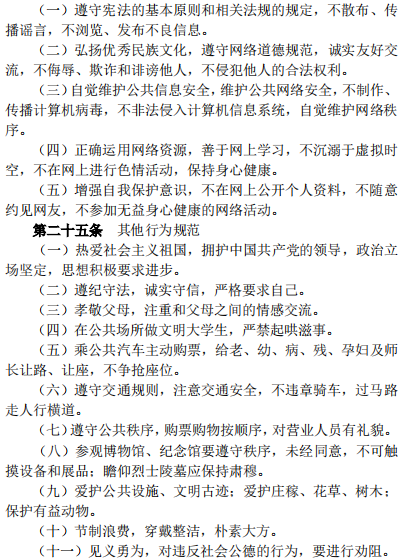 （一）遵守宪法的基本原则和相关法规的规定，不散布、传播谣言，不浏览、发布不良信息。

（二）弘扬优秀民族文化，遵守网络道德规范，诚实友好交流，不侮辱、欺诈和诽谤他人，不侵犯他人的合法权利。

（三）自觉维护公共信息安全，维护公共网络安全，不制作、传播计算机病毒，不非法侵入计算机信息系统，自觉维护网络秩序。

（四）正确运用网络资源，善于网上学习，不沉溺于虚拟时空，不在网上进行色情活动，保持身心健康。

（五）增强自我保护意识，不在网上公开个人资料，不随意约见网友，不参加无益身心健康的网络活动。

第二十五条 其他行为规范

（一）热爱社会主义祖国，拥护中国共产党的领导，政治立场坚定，思想积极要求进步。

（二）遵纪守法，诚实守信，严格要求自己。

（三）孝敬父母，注重和父母之间的情感交流。

（四）在公共场所做文明大学生，严禁起哄滋事。

（五）乘公共汽车主动购票，给老、幼、病、残、孕妇及师长让路、让座，不争抢座位。

（六）遵守交通规则，注意交通安全，不违章骑车，过马路走人行横道。

（七）遵守公共秩序，购票购物按顺序，对营业人员有礼貌。

（八）参观博物馆、纪念馆要遵守秩序，未经同意，不可触摸设备和展品；瞻仰烈士陵墓应保持肃穆。

（九）爱护公共设施、文明古迹；爱护庄稼、花草、树木；保护有益动物。

（十）节制浪费，穿戴整洁，朴素大方。

（十一）见义勇为，对违反社会公德的行为，要进行劝阻。